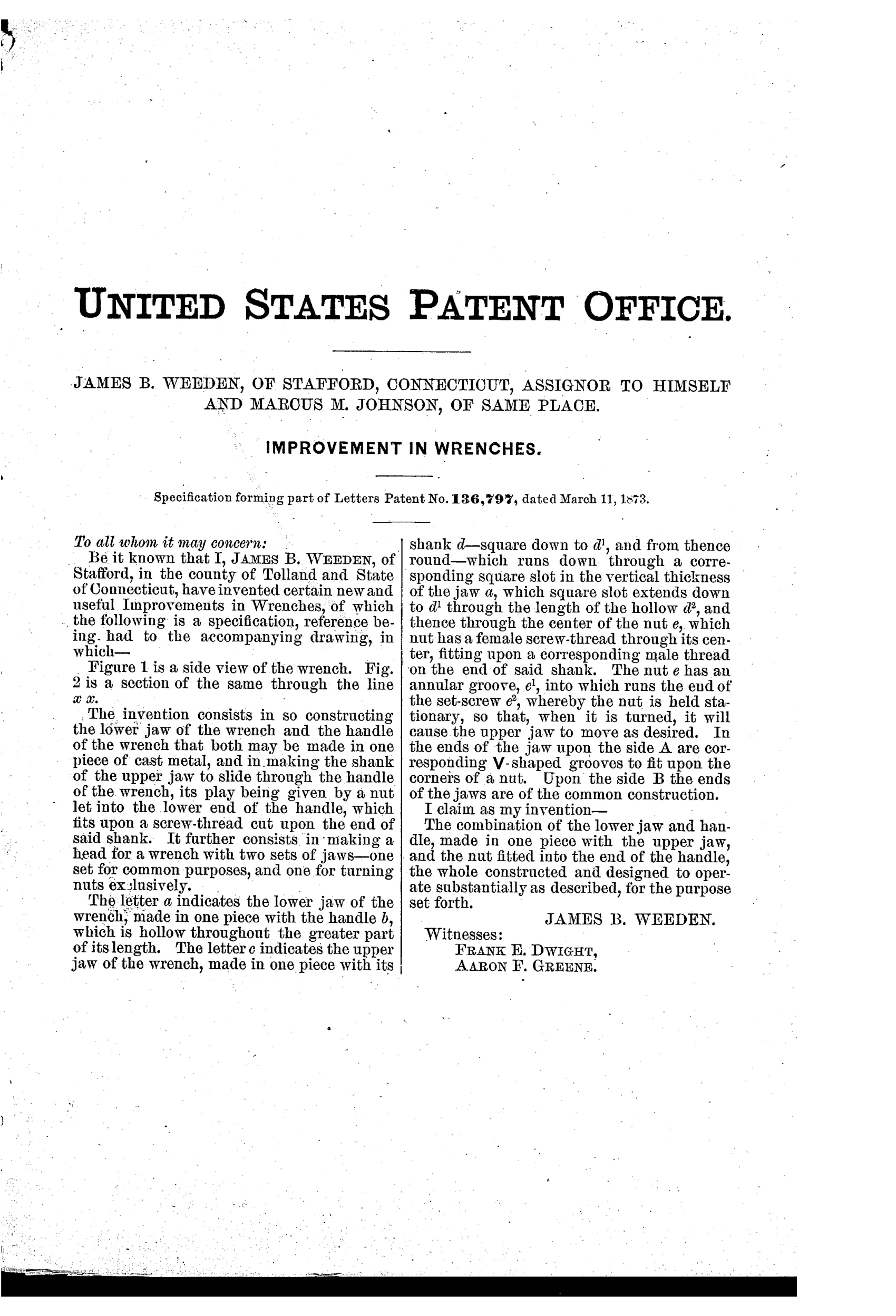 UNITED STATES PATENT OFFICE.

JAMES B. WEEDEN, OF STAFFORD, CONNECTICUT, ASSIGNOR TO HIMSELF AND MARCUS M. JOHNSON, OF SAME PLACE.

IMPROVEMENT IN WRENCHES.

Specification forming part of Letters Patent No. 136,797, dated March 11, 1873.

To all whom it may concern:

Be it known that I, JAMES B. WEEDEN, of Stafford, in the county of Tolland and State of Connecticut, have invented certain new and useful Improvements in Wrenches, of which the following is a specification, reference being had to the accompanying drawing, in which—

Figure 1 is a side view of the wrench. Fig. 2 is a section of the same through the line $x$ $x$.

The invention consists in so constructing the lower jaw of the wrench and the handle of the wrench that both may be made in one piece of cast metal, and in making the shank of the upper jaw to slide through the handle of the wrench, its play being given by a nut let into the lower end of the handle, which fits upon a screw-thread cut upon the end of said shank. It further consists in making a head for a wrench with two sets of jaws—one set for common purposes, and one for turning nuts exclusively.

The letter $a$ indicates the lower jaw of the wrench, made in one piece with the handle $b$, which is hollow throughout the greater part of its length. The letter $c$ indicates the upper jaw of the wrench, made in one piece with its shank $d$—square down to $d^1$, and from thence round—which runs down through a corresponding square slot in the vertical thickness of the jaw $a$, which square slot extends down to $d^1$ through the length of the hollow $d^2$, and thence through the center of the nut $e$, which nut has a female screw-thread through its center, fitting upon a corresponding male thread on the end of said shank. The nut $e$ has an annular groove, $e^1$, into which runs the end of the set-screw $e^2$, whereby the nut is held stationary, so that, when it is turned, it will cause the upper jaw to move as desired. In the ends of the jaw upon the side A are corresponding V-shaped grooves to fit upon the corners of a nut. Upon the side B the ends of the jaws are of the common construction.

I claim as my invention—

The combination of the lower jaw and handle, made in one piece with the upper jaw, and the nut fitted into the end of the handle, the whole constructed and designed to operate substantially as described, for the purpose set forth.

JAMES B. WEEDEN.

Witnesses:
FRANK E. DWIGHT,
AARON F. GREENE.